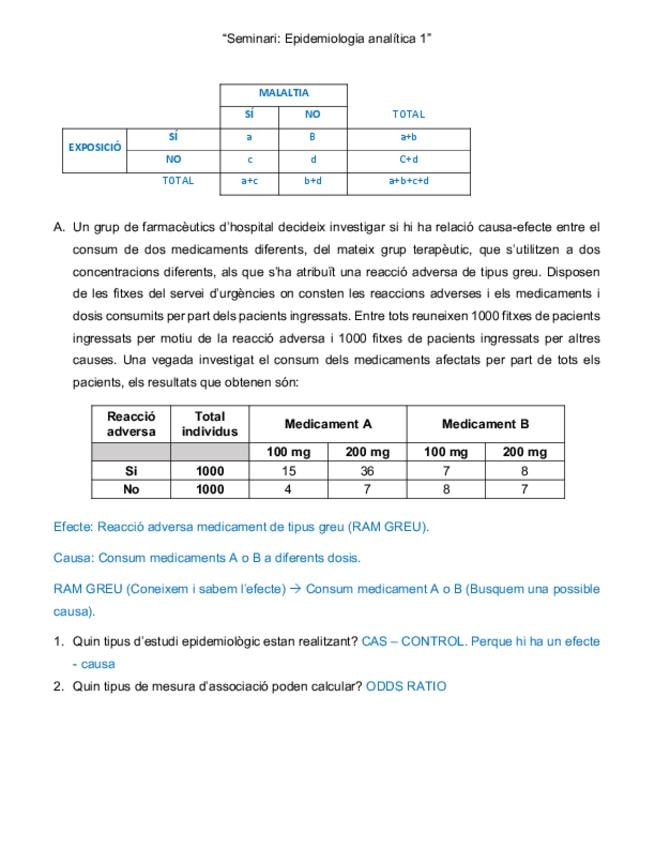 "Seminari: Epidemiologia analítica 1"

| | | MALALTIA | | |
|---|---|---|---|---|
| | | SÍ | NO | TOTAL |
| EXPOSICIÓ | SÍ | a | B | a+b |
| | NO | c | d | C+d |
| | TOTAL | a+c | b+d | a+b+c+d |

A. Un grup de farmacèutics d'hospital decideix investigar si hi ha relació causa-efecte entre el consum de dos medicaments diferents, del mateix grup terapèutic, que s'utilitzen a dos concentracions diferents, als que s'ha atribuït una reacció adversa de tipus greu. Disposen de les fitxes del servei d'urgències on consten les reaccions adverses i els medicaments i dosis consumits per part dels pacients ingressats. Entre tots reuneixen 1000 fitxes de pacients ingressats per motiu de la reacció adversa i 1000 fitxes de pacients ingressats per altres causes. Una vegada investigat el consum dels medicaments afectats per part de tots els pacients, els resultats que obtenen són:

| Reacció adversa | Total individus | Medicament A | | Medicament B | |
|---|---|---|---|---|---|
| | | 100 mg | 200 mg | 100 mg | 200 mg |
| Si | 1000 | 15 | 36 | 7 | 8 |
| No | 1000 | 4 | 7 | 8 | 7 |

Efecte: Reacció adversa medicament de tipus greu (RAM GREU).

Causa: Consum medicaments A o B a diferents dosis.

RAM GREU (Coneixem i sabem l'efecte) → Consum medicament A o B (Busquem una possible causa).

1. Quin tipus d'estudi epidemiològic estan realitzant? CAS – CONTROL. Perque hi ha un efecte - causa
2. Quin tipus de mesura d'associació poden calcular? ODDS RATIO